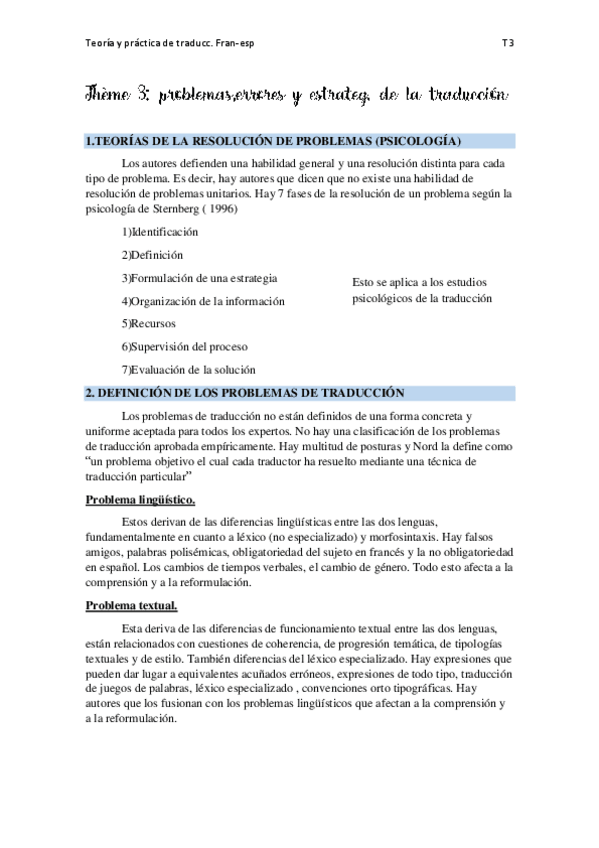 Teoría y práctica de traducc. Fran-esp

T3

Thème 3: problemas,errores y estrateg. de la traducción

1.TEORÍAS DE LA RESOLUCIÓN DE PROBLEMAS (PSICOLOGÍA)

Los autores defienden una habilidad general y una resolución distinta para cada tipo de problema. Es decir, hay autores que dicen que no existe una habilidad de resolución de problemas unitarios. Hay 7 fases de la resolución de un problema según la psicología de Sternberg ( 1996)

1)Identificación

2)Definición

3)Formulación de una estrategia

4)Organización de la información

5)Recursos

6)Supervisión del proceso

7)Evaluación de la solución

Esto se aplica a los estudios psicológicos de la traducción

2. DEFINICIÓN DE LOS PROBLEMAS DE TRADUCCIÓN

Los problemas de traducción no están definidos de una forma concreta y uniforme aceptada para todos los expertos. No hay una clasificación de los problemas de traducción aprobada empíricamente. Hay multitud de posturas y Nord la define como "un problema objetivo el cual cada traductor ha resuelto mediante una técnica de traducción particular"

Problema lingüístico.

Estos derivan de las diferencias lingüísticas entre las dos lenguas, fundamentalmente en cuanto a léxico (no especializado) y morfosintaxis. Hay falsos amigos, palabras polisémicas, obligatoriedad del sujeto en francés y la no obligatoriedad en español. Los cambios de tiempos verbales, el cambio de género. Todo esto afecta a la comprensión y a la reformulación.

Problema textual.

Esta deriva de las diferencias de funcionamiento textual entre las dos lenguas, están relacionados con cuestiones de coherencia, de progresión temática, de tipologías textuales y de estilo. También diferencias del léxico especializado. Hay expresiones que pueden dar lugar a equivalentes acuñados erróneos, expresiones de todo tipo, traducción de juegos de palabras, léxico especializado , convenciones orto tipográficas. Hay autores que los fusionan con los problemas lingüísticos que afectan a la comprensión y a la reformulación.